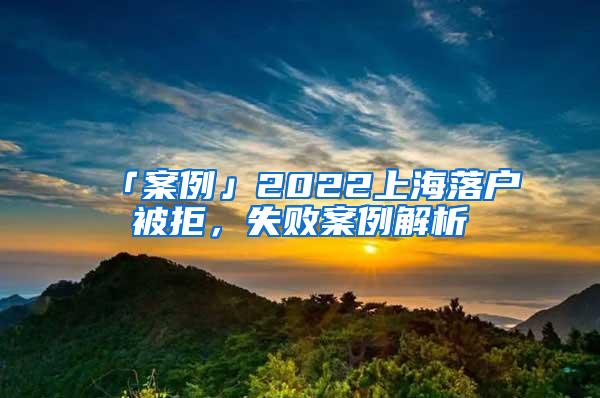 「案例」2022上海落户被拒，失败案例解析